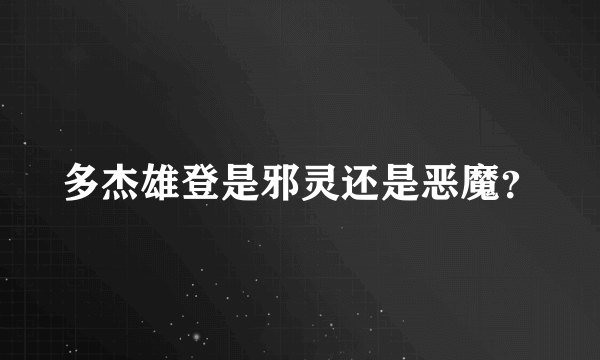 多杰雄登是邪灵还是恶魔?